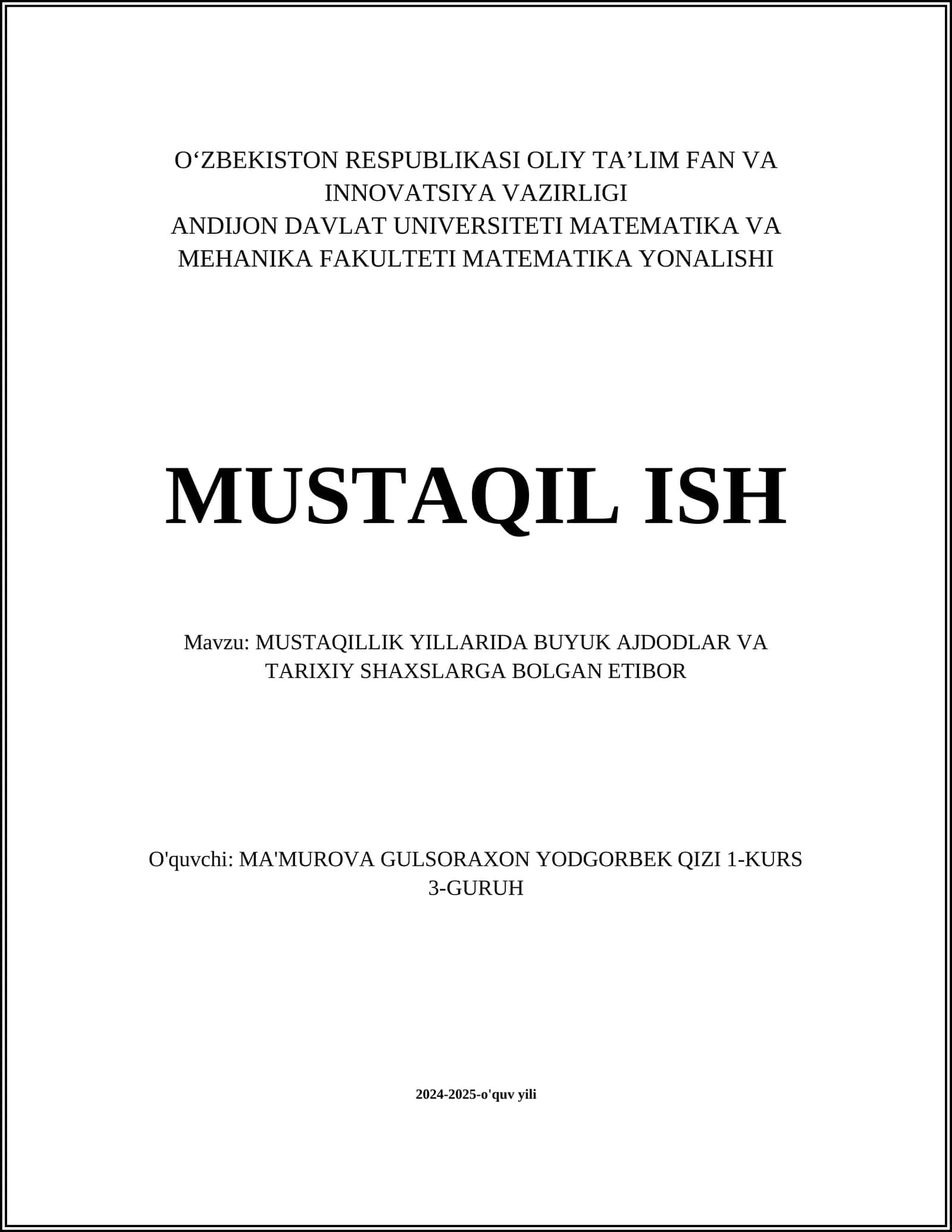 O‘ZBEKISTON RESPUBLIKASI OLIY TA’LIM FAN VA INNOVATSIYA VAZIRLIGI
ANDIJON DAVLAT UNIVERSITETI MATEMATIKA VA MEHANIKA FAKULTETI MATEMATIKA YONALISHI

MUSTAQIL ISH

Mavzu: MUSTAQILLIK YILLARIDA BUYUK AJDODLAR VA TARIXIY SHAXSLARGA BOLGAN ETIBOR

O'quvchi: MA'MUROVA GULSORAXON YODGORBEK QIZI 1-KURS 3-GURUH

2024-2025-o'quv yili